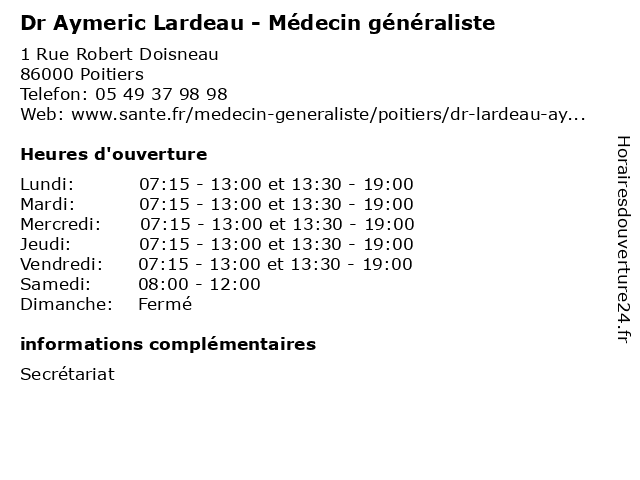 Dr Aymeric Lardeau - Médecin généraliste

1 Rue Robert Doisneau
86000 Poitiers
Telefon: 05 49 37 98 98
Web: www.sante.fr/medecin-generaliste/poitiers/dr-lardeau-ay...

Heures d'ouverture

| | |
|---|---|
| Lundi: | 07:15 - 13:00 et 13:30 - 19:00 |
| Mardi: | 07:15 - 13:00 et 13:30 - 19:00 |
| Mercredi: | 07:15 - 13:00 et 13:30 - 19:00 |
| Jeudi: | 07:15 - 13:00 et 13:30 - 19:00 |
| Vendredi: | 07:15 - 13:00 et 13:30 - 19:00 |
| Samedi: | 08:00 - 12:00 |
| Dimanche: | Fermé |

informations complémentaires

Secrétariat

Horairesdouverture24.fr